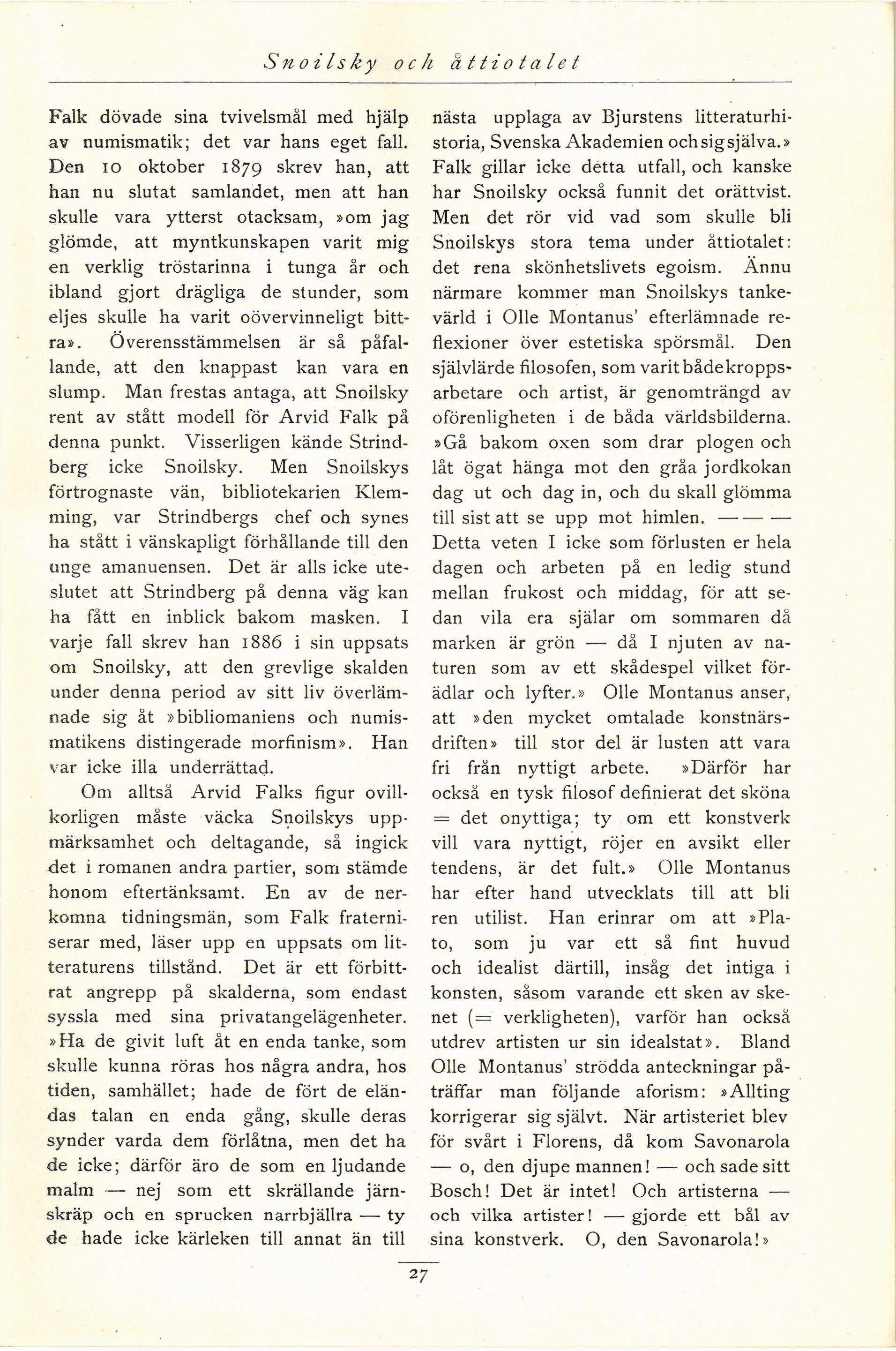 Snoilsky och åttiotalet

Falk dövade sina tvivelsmål med hjälp av numismatik; det var hans eget fall. Den 10 oktober 1879 skrev han, att han nu slutat samlandet, men att han skulle vara ytterst otacksam, »om jag glömde, att myntkunskapen varit mig en verklig tröstarinna i tunga år och ibland gjort drägliga de stunder, som eljes skulle ha varit oövervinneligt bittra». Överensstämmelsen är så påfallande, att den knappast kan vara en slump. Man frestas antaga, att Snoilsky rent av stått modell för Arvid Falk på denna punkt. Visserligen kände Strindberg icke Snoilsky. Men Snoilskys förtrognaste vän, bibliotekarien Klemming, var Strindbergs chef och synes ha stått i vänskapligt förhållande till den unge amanuensen. Det är alls icke uteslutet att Strindberg på denna väg kan ha fått en inblick bakom masken. I varje fall skrev han 1886 i sin uppsats om Snoilsky, att den grevlige skalden under denna period av sitt liv överlämnade sig åt »bibliomaniens och numismatikens distingerade morfinism». Han var icke illa underrättad.

Om alltså Arvid Falks figur ovillkorligen måste väcka Snoilskys uppmärksamhet och deltagande, så ingick det i romanen andra partier, som stämde honom eftertänksamt. En av de nerkomna tidningsmän, som Falk fraterniserar med, läser upp en uppsats om litteraturens tillstånd. Det är ett förbittrat angrepp på skalderna, som endast syssla med sina privatangelägenheter. »Ha de givit luft åt en enda tanke, som skulle kunna röras hos några andra, hos tiden, samhället; hade de fört de eländas talan en enda gång, skulle deras synder varda dem förlåtna, men det ha de icke; därför äro de som en ljudande malm — nej som ett skrällande järnskräp och en sprucken narrbjällra — ty de hade icke kärleken till annat än till nästa upplaga av Bjurstens litteraturhistoria, Svenska Akademien och sig själva.» Falk gillar icke detta utfall, och kanske har Snoilsky också funnit det orättvist. Men det rör vid vad som skulle bli Snoilskys stora tema under åttiotalet: det rena skönhetslivets egoism. Ännu närmare kommer man Snoilskys tankevärld i Olle Montanus' efterlämnade reflexioner över estetiska spörsmål. Den självlärde filosofen, som varit både kroppsarbetare och artist, är genomträngd av oförenligheten i de båda världsbilderna. »Gå bakom oxen som drar plogen och låt ögat hänga mot den gråa jordkokan dag ut och dag in, och du skall glömma till sist att se upp mot himlen. — — — Detta veten I icke som förlusten er hela dagen och arbeten på en ledig stund mellan frukost och middag, för att sedan vila era själar om sommaren då marken är grön — då I njuten av naturen som av ett skådespel vilket förädlar och lyfter.» Olle Montanus anser, att »den mycket omtalade konstnärsdriften» till stor del är lusten att vara fri från nyttigt arbete. »Därför har också en tysk filosof definierat det sköna = det onyttiga; ty om ett konstverk vill vara nyttigt, röjer en avsikt eller tendens, är det fult.» Olle Montanus har efter hand utvecklats till att bli ren utilist. Han erinrar om att »Plato, som ju var ett så fint huvud och idealist därtill, insåg det intiga i konsten, såsom varande ett sken av skenet (= verkligheten), varför han också utdrev artisten ur sin idealstat». Bland Olle Montanus' strödda anteckningar påträffar man följande aforism: »Allting korrigerar sig självt. När artisteriet blev för svårt i Florens, då kom Savonarola — o, den djupe mannen! — och sade sitt Bosch! Det är intet! Och artisterna — och vilka artister! — gjorde ett bål av sina konstverk. O, den Savonarola!»

27